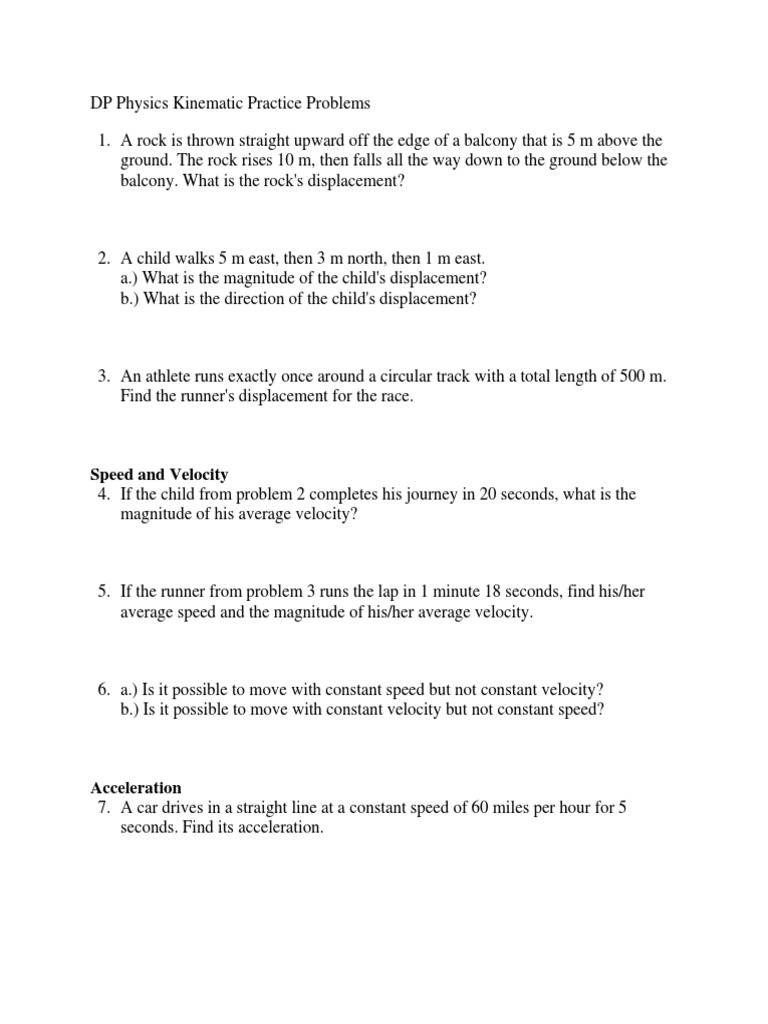 DP Physics Kinematic Practice Problems

1. A rock is thrown straight upward off the edge of a balcony that is 5 m above the ground. The rock rises 10 m, then falls all the way down to the ground below the balcony. What is the rock's displacement?

2. A child walks 5 m east, then 3 m north, then 1 m east.
a.) What is the magnitude of the child's displacement?
b.) What is the direction of the child's displacement?

3. An athlete runs exactly once around a circular track with a total length of 500 m. Find the runner's displacement for the race.

Speed and Velocity
4. If the child from problem 2 completes his journey in 20 seconds, what is the magnitude of his average velocity?

5. If the runner from problem 3 runs the lap in 1 minute 18 seconds, find his/her average speed and the magnitude of his/her average velocity.

6. a.) Is it possible to move with constant speed but not constant velocity?
b.) Is it possible to move with constant velocity but not constant speed?

Acceleration
7. A car drives in a straight line at a constant speed of 60 miles per hour for 5 seconds. Find its acceleration.